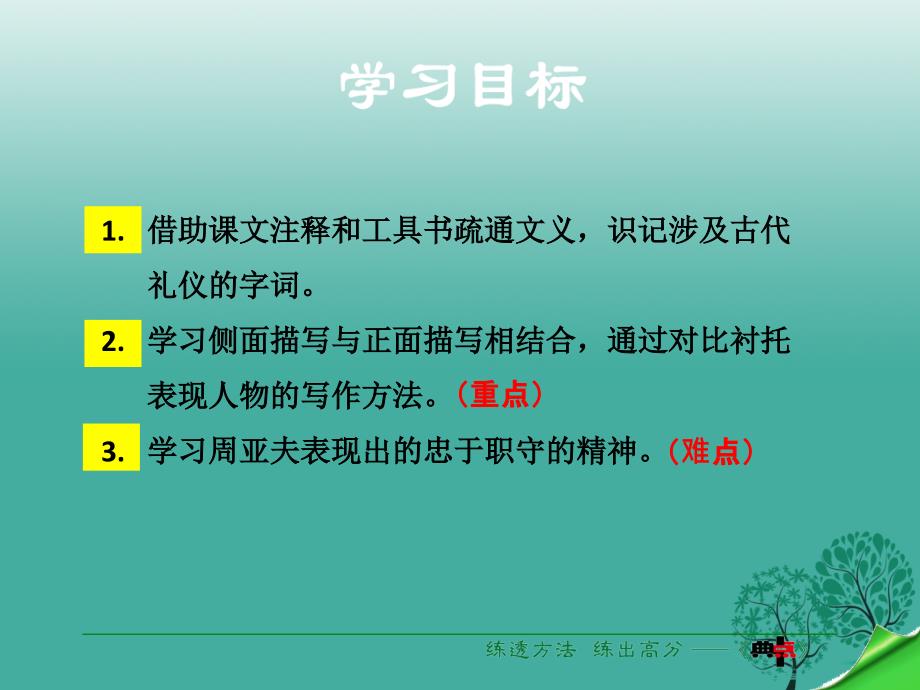 学习目标

1. 借助课文注释和工具书疏通文义，识记涉及古代礼仪的字词。

2. 学习侧面描写与正面描写相结合，通过对比衬托表现人物的写作方法。（重点）

3. 学习周亚夫表现出的忠于职守的精神。（难点）

练透方法 练出高分 —— 典点